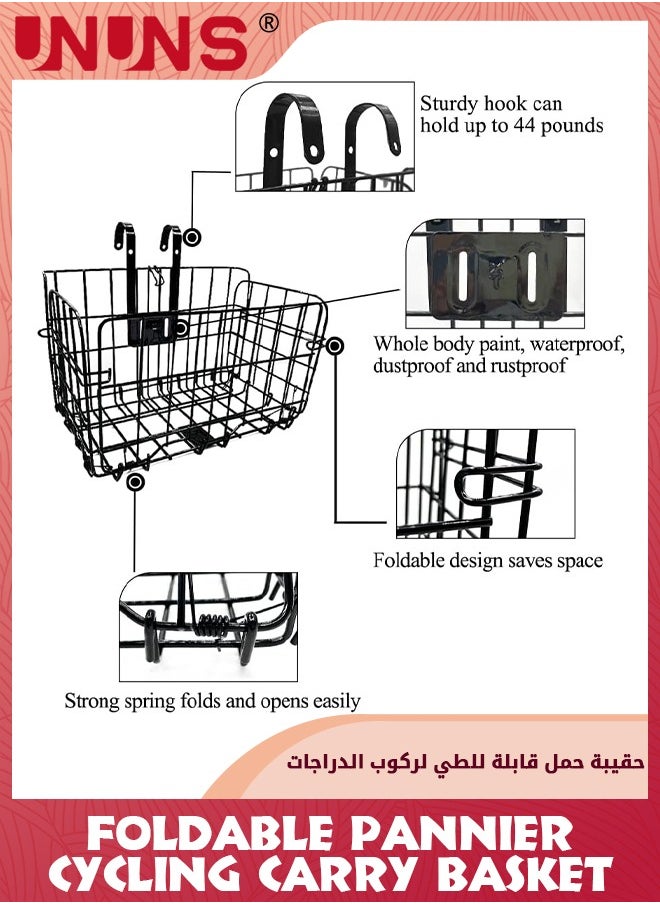 UNUNS®

Sturdy hook can hold up to 44 pounds

Whole body paint, waterproof, dustproof and rustproof

Foldable design saves space

Strong spring folds and opens easily

حقيبة حمل قابلة للطي لركوب الدراجات

FOLDABLE PANNIER CYCLING CARRY BASKET